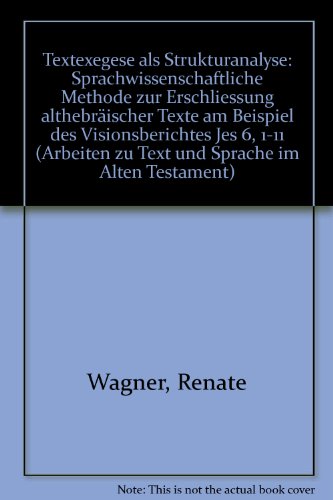 Textexegese als Strukturanalyse: Sprachwissenschaftliche Methode zur Erschliessung althebräischer Texte am Beispiel des Visionsberichtes Jes 6, 1-11 (Arbeiten zu Text und Sprache im Alten Testament)

Wagner, Renate

Note: This is not the actual book cover